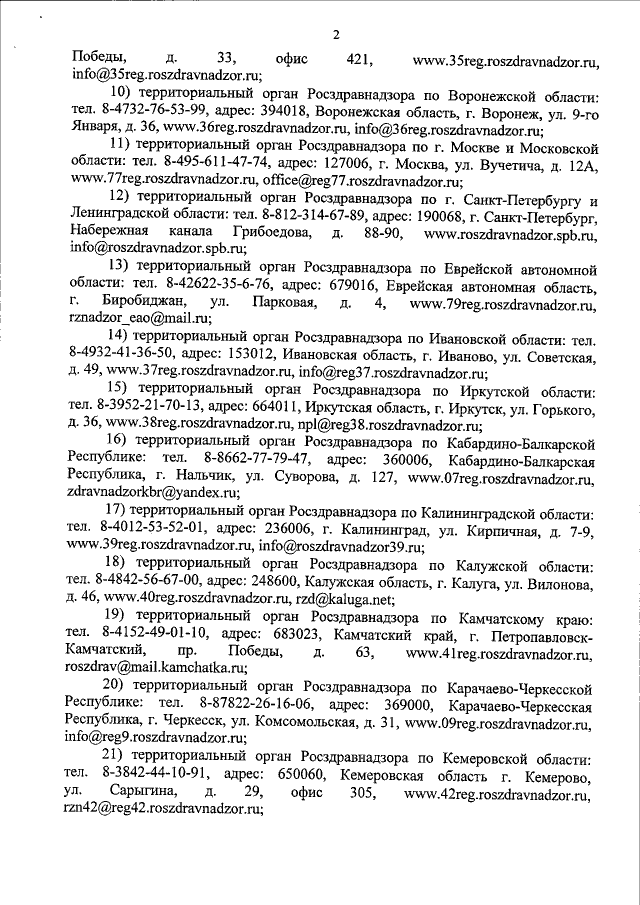 2

Победы, д. 33, офис 421, www.35reg.roszdravnadzor.ru, info@35reg.roszdravnadzor.ru;

10) территориальный орган Росздравнадзора по Воронежской области: тел. 8-4732-76-53-99, адрес: 394018, Воронежская область, г. Воронеж, ул. 9-го Января, д. 36, www.36reg.roszdravnadzor.ru, info@36reg.roszdravnadzor.ru;

11) территориальный орган Росздравнадзора по г. Москве и Московской области: тел. 8-495-611-47-74, адрес: 127006, г. Москва, ул. Вучетича, д. 12А, www.77reg.roszdravnadzor.ru, office@reg77.roszdravnadzor.ru;

12) территориальный орган Росздравнадзора по г. Санкт-Петербургу и Ленинградской области: тел. 8-812-314-67-89, адрес: 190068, г. Санкт-Петербург, Набережная канала Грибоедова, д. 88-90, www.roszdravnadzor.spb.ru, info@roszdravnadzor.spb.ru;

13) территориальный орган Росздравнадзора по Еврейской автономной области: тел. 8-42622-35-6-76, адрес: 679016, Еврейская автономная область, г. Биробиджан, ул. Парковая, д. 4, www.79reg.roszdravnadzor.ru, rznadzor_eao@mail.ru;

14) территориальный орган Росздравнадзора по Ивановской области: тел. 8-4932-41-36-50, адрес: 153012, Ивановская область, г. Иваново, ул. Советская, д. 49, www.37reg.roszdravnadzor.ru, info@reg37.roszdravnadzor.ru;

15) территориальный орган Росздравнадзора по Иркутской области: тел. 8-3952-21-70-13, адрес: 664011, Иркутская область, г. Иркутск, ул. Горького, д. 36, www.38reg.roszdravnadzor.ru, npl@reg38.roszdravnadzor.ru;

16) территориальный орган Росздравнадзора по Кабардино-Балкарской Республике: тел. 8-8662-77-79-47, адрес: 360006, Кабардино-Балкарская Республика, г. Нальчик, ул. Суворова, д. 127, www.07reg.roszdravnadzor.ru, zdravnadzorkbr@yandex.ru;

17) территориальный орган Росздравнадзора по Калининградской области: тел. 8-4012-53-52-01, адрес: 236006, г. Калининград, ул. Кирпичная, д. 7-9, www.39reg.roszdravnadzor.ru, info@roszdravnadzor39.ru;

18) территориальный орган Росздравнадзора по Калужской области: тел. 8-4842-56-67-00, адрес: 248600, Калужская область, г. Калуга, ул. Вилонова, д. 46, www.40reg.roszdravnadzor.ru, rzd@kaluga.net;

19) территориальный орган Росздравнадзора по Камчатскому краю: тел. 8-4152-49-01-10, адрес: 683023, Камчатский край, г. Петропавловск-Камчатский, пр. Победы, д. 63, www.41reg.roszdravnadzor.ru, roszdrav@mail.kamchatka.ru;

20) территориальный орган Росздравнадзора по Карачаево-Черкесской Республике: тел. 8-87822-26-16-06, адрес: 369000, Карачаево-Черкесская Республика, г. Черкесск, ул. Комсомольская, д. 31, www.09reg.roszdravnadzor.ru, info@reg9.roszdravnadzor.ru;

21) территориальный орган Росздравнадзора по Кемеровской области: тел. 8-3842-44-10-91, адрес: 650060, Кемеровская область г. Кемерово, ул. Сарыгина, д. 29, офис 305, www.42reg.roszdravnadzor.ru, rzn42@reg42.roszdravnadzor.ru;